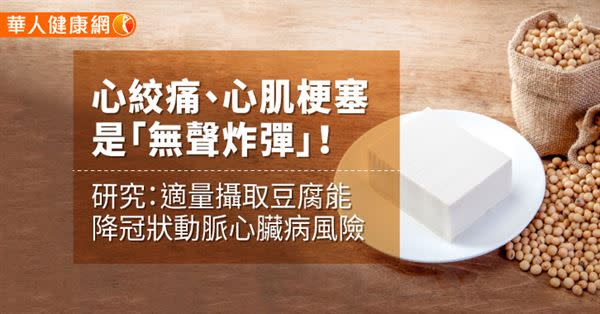 華人健康網

心絞痛、心肌梗塞是「無聲炸彈」！

研究：適量攝取豆腐能降冠狀動脈心臟病風險